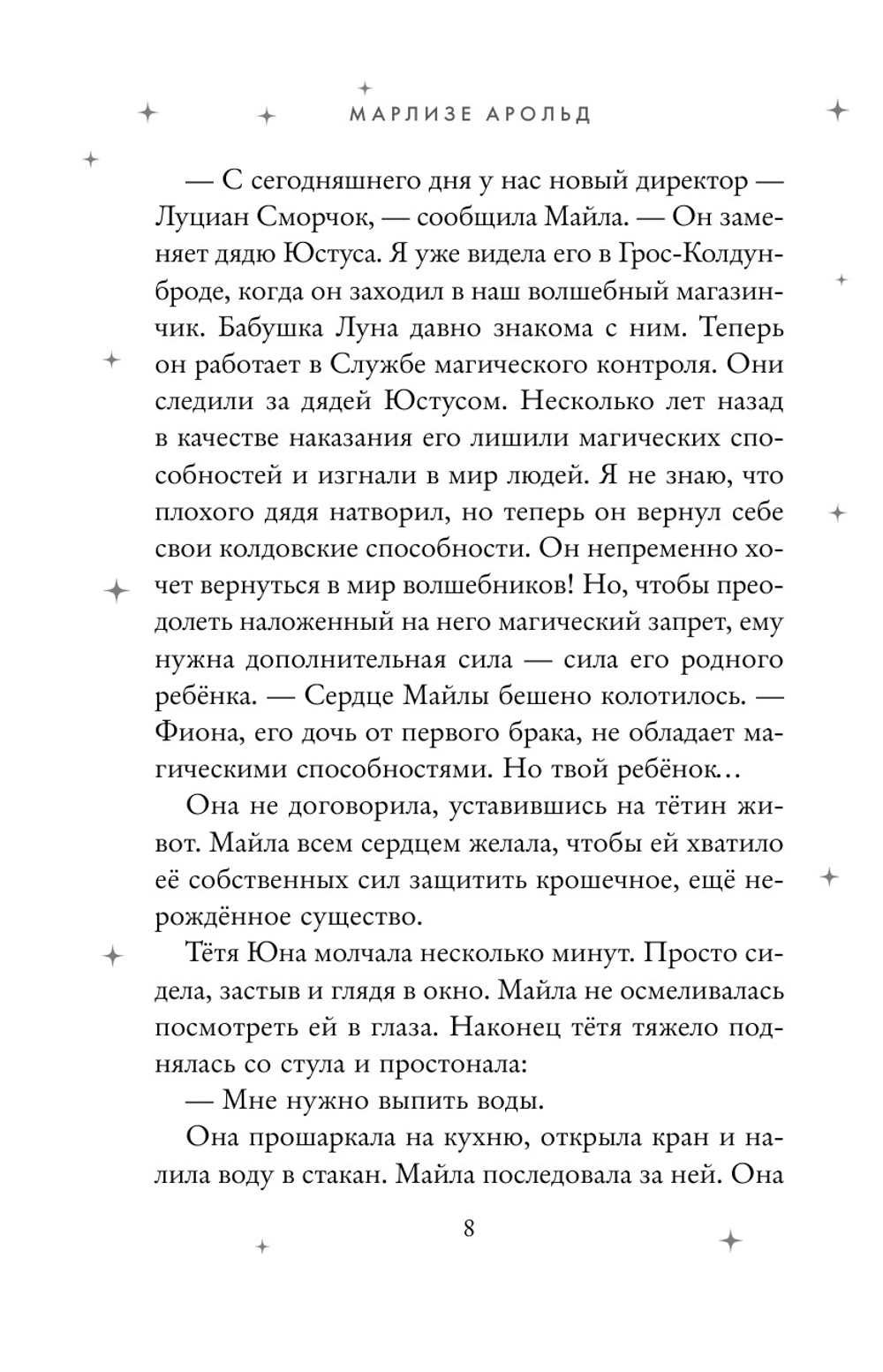 МАРЛИЗЕ АРОЛЬД

— С сегодняшнего дня у нас новый директор — Луциан Сморчок, — сообщила Майла. — Он заменяет дядю Юстуса. Я уже видела его в Грос-Колдунброде, когда он заходил в наш волшебный магазинчик. Бабушка Луна давно знакома с ним. Теперь он работает в Службе магического контроля. Они следили за дядей Юстусом. Несколько лет назад в качестве наказания его лишили магических способностей и изгнали в мир людей. Я не знаю, что плохого дядя натворил, но теперь он вернул себе свои колдовские способности. Он непременно хочет вернуться в мир волшебников! Но, чтобы преодолеть наложенный на него магический запрет, ему нужна дополнительная сила — сила его родного ребёнка. — Сердце Майлы бешено колотилось. — Фиона, его дочь от первого брака, не обладает магическими способностями. Но твой ребёнок...

Она не договорила, уставившись на тётин живот. Майла всем сердцем желала, чтобы ей хватило её собственных сил защитить крошечное, ещё нерождённое существо.

Тётя Юна молчала несколько минут. Просто сидела, застыв и глядя в окно. Майла не осмеливалась посмотреть ей в глаза. Наконец тётя тяжело поднялась со стула и простонала:

— Мне нужно выпить воды.

Она прошаркала на кухню, открыла кран и налила воду в стакан. Майла последовала за ней. Она

8